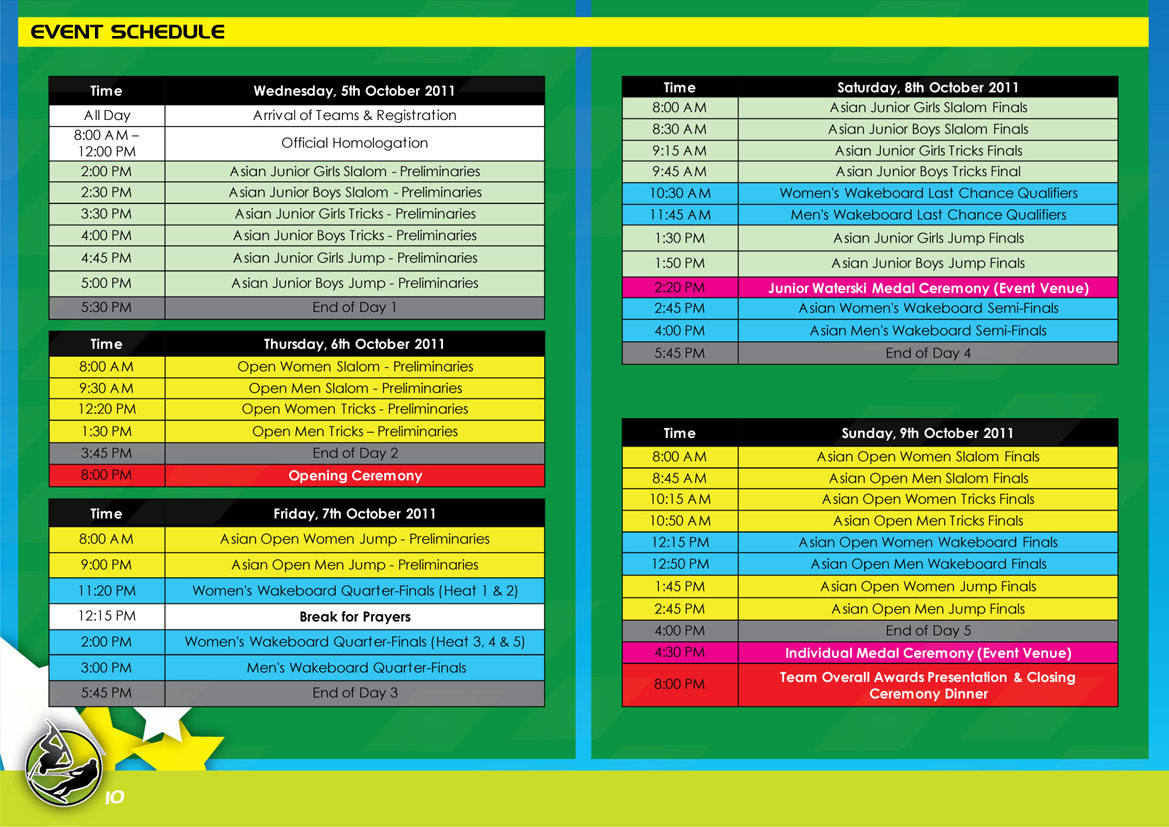 EVENT SCHEDULE

| Time | Wednesday, 5th October 2011 |
|---|---|
| All Day | Arrival of Teams & Registration |
| 8:00 AM – 12:00 PM | Official Homologation |
| 2:00 PM | Asian Junior Girls Slalom - Preliminaries |
| 2:30 PM | Asian Junior Boys Slalom - Preliminaries |
| 3:30 PM | Asian Junior Girls Tricks - Preliminaries |
| 4:00 PM | Asian Junior Boys Tricks - Preliminaries |
| 4:45 PM | Asian Junior Girls Jump - Preliminaries |
| 5:00 PM | Asian Junior Boys Jump - Preliminaries |
| 5:30 PM | End of Day 1 |

| Time | Thursday, 6th October 2011 |
|---|---|
| 8:00 AM | Open Women Slalom - Preliminaries |
| 9:30 AM | Open Men Slalom - Preliminaries |
| 12:20 PM | Open Women Tricks - Preliminaries |
| 1:30 PM | Open Men Tricks – Preliminaries |
| 3:45 PM | End of Day 2 |
| 8:00 PM | Opening Ceremony |

| Time | Friday, 7th October 2011 |
|---|---|
| 8:00 AM | Asian Open Women Jump - Preliminaries |
| 9:00 PM | Asian Open Men Jump - Preliminaries |
| 11:20 PM | Women's Wakeboard Quarter-Finals (Heat 1 & 2) |
| 12:15 PM | Break for Prayers |
| 2:00 PM | Women's Wakeboard Quarter-Finals (Heat 3, 4 & 5) |
| 3:00 PM | Men's Wakeboard Quarter-Finals |
| 5:45 PM | End of Day 3 |

| Time | Saturday, 8th October 2011 |
|---|---|
| 8:00 AM | Asian Junior Girls Slalom Finals |
| 8:30 AM | Asian Junior Boys Slalom Finals |
| 9:15 AM | Asian Junior Girls Tricks Finals |
| 9:45 AM | Asian Junior Boys Tricks Final |
| 10:30 AM | Women's Wakeboard Last Chance Qualifiers |
| 11:45 AM | Men's Wakeboard Last Chance Qualifiers |
| 1:30 PM | Asian Junior Girls Jump Finals |
| 1:50 PM | Asian Junior Boys Jump Finals |
| 2:20 PM | Junior Waterski Medal Ceremony (Event Venue) |
| 2:45 PM | Asian Women's Wakeboard Semi-Finals |
| 4:00 PM | Asian Men's Wakeboard Semi-Finals |
| 5:45 PM | End of Day 4 |

| Time | Sunday, 9th October 2011 |
|---|---|
| 8:00 AM | Asian Open Women Slalom Finals |
| 8:45 AM | Asian Open Men Slalom Finals |
| 10:15 AM | Asian Open Women Tricks Finals |
| 10:50 AM | Asian Open Men Tricks Finals |
| 12:15 PM | Asian Open Women Wakeboard Finals |
| 12:50 PM | Asian Open Men Wakeboard Finals |
| 1:45 PM | Asian Open Women Jump Finals |
| 2:45 PM | Asian Open Men Jump Finals |
| 4:00 PM | End of Day 5 |
| 4:30 PM | Individual Medal Ceremony (Event Venue) |
| 8:00 PM | Team Overall Awards Presentation & Closing Ceremony Dinner |

10